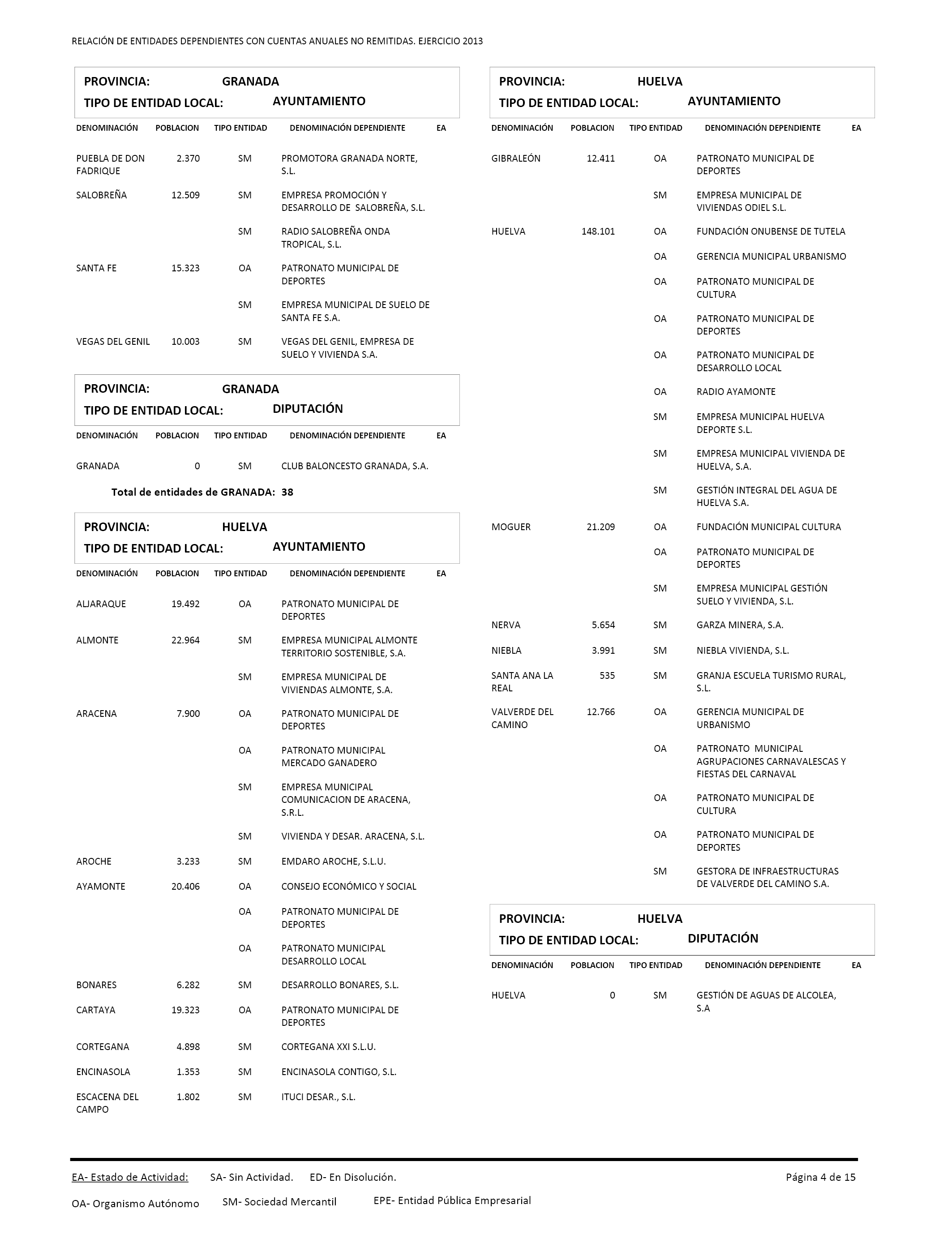 RELACIÓN DE ENTIDADES DEPENDIENTES CON CUENTAS ANUALES NO REMITIDAS. EJERCICIO 2013

PROVINCIA: GRANADA
TIPO DE ENTIDAD LOCAL: AYUNTAMIENTO

| DENOMINACIÓN | POBLACION | TIPO ENTIDAD | DENOMINACIÓN DEPENDIENTE | EA |
|---|---|---|---|---|
| PUEBLA DE DON FADRIQUE | 2.370 | SM | PROMOTORA GRANADA NORTE, S.L. | |
| SALOBREÑA | 12.509 | SM | EMPRESA PROMOCIÓN Y DESARROLLO DE SALOBREÑA, S.L. | |
| | | SM | RADIO SALOBREÑA ONDA TROPICAL, S.L. | |
| SANTA FE | 15.323 | OA | PATRONATO MUNICIPAL DE DEPORTES | |
| | | SM | EMPRESA MUNICIPAL DE SUELO DE SANTA FE S.A. | |
| VEGAS DEL GENIL | 10.003 | SM | VEGAS DEL GENIL, EMPRESA DE SUELO Y VIVIENDA S.A. | |

PROVINCIA: GRANADA
TIPO DE ENTIDAD LOCAL: DIPUTACIÓN

| DENOMINACIÓN | POBLACION | TIPO ENTIDAD | DENOMINACIÓN DEPENDIENTE | EA |
|---|---|---|---|---|
| GRANADA | 0 | SM | CLUB BALONCESTO GRANADA, S.A. | |

Total de entidades de GRANADA: 38

PROVINCIA: HUELVA
TIPO DE ENTIDAD LOCAL: AYUNTAMIENTO

| DENOMINACIÓN | POBLACION | TIPO ENTIDAD | DENOMINACIÓN DEPENDIENTE | EA |
|---|---|---|---|---|
| ALJARAQUE | 19.492 | OA | PATRONATO MUNICIPAL DE DEPORTES | |
| ALMONTE | 22.964 | SM | EMPRESA MUNICIPAL ALMONTE TERRITORIO SOSTENIBLE, S.A. | |
| | | SM | EMPRESA MUNICIPAL DE VIVIENDAS ALMONTE, S.A. | |
| ARACENA | 7.900 | OA | PATRONATO MUNICIPAL DE DEPORTES | |
| | | OA | PATRONATO MUNICIPAL MERCADO GANADERO | |
| | | SM | EMPRESA MUNICIPAL COMUNICACION DE ARACENA, S.R.L. | |
| | | SM | VIVIENDA Y DESAR. ARACENA, S.L. | |
| AROCHE | 3.233 | SM | EMDARO AROCHE, S.L.U. | |
| AYAMONTE | 20.406 | OA | CONSEJO ECONÓMICO Y SOCIAL | |
| | | OA | PATRONATO MUNICIPAL DE DEPORTES | |
| | | OA | PATRONATO MUNICIPAL DESARROLLO LOCAL | |
| BONARES | 6.282 | SM | DESARROLLO BONARES, S.L. | |
| CARTAYA | 19.323 | OA | PATRONATO MUNICIPAL DE DEPORTES | |
| CORTEGANA | 4.898 | SM | CORTEGANA XXI S.L.U. | |
| ENCINASOLA | 1.353 | SM | ENCINASOLA CONTIGO, S.L. | |
| ESCACENA DEL CAMPO | 1.802 | SM | ITUCI DESAR., S.L. | |

PROVINCIA: HUELVA
TIPO DE ENTIDAD LOCAL: AYUNTAMIENTO

| DENOMINACIÓN | POBLACION | TIPO ENTIDAD | DENOMINACIÓN DEPENDIENTE | EA |
|---|---|---|---|---|
| GIBRALEÓN | 12.411 | OA | PATRONATO MUNICIPAL DE DEPORTES | |
| | | SM | EMPRESA MUNICIPAL DE VIVIENDAS ODIEL S.L. | |
| HUELVA | 148.101 | OA | FUNDACIÓN ONUBENSE DE TUTELA | |
| | | OA | GERENCIA MUNICIPAL URBANISMO | |
| | | OA | PATRONATO MUNICIPAL DE CULTURA | |
| | | OA | PATRONATO MUNICIPAL DE DEPORTES | |
| | | OA | PATRONATO MUNICIPAL DE DESARROLLO LOCAL | |
| | | OA | RADIO AYAMONTE | |
| | | SM | EMPRESA MUNICIPAL HUELVA DEPORTE S.L. | |
| | | SM | EMPRESA MUNICIPAL VIVIENDA DE HUELVA, S.A. | |
| | | SM | GESTIÓN INTEGRAL DEL AGUA DE HUELVA S.A. | |
| MOGUER | 21.209 | OA | FUNDACIÓN MUNICIPAL CULTURA | |
| | | OA | PATRONATO MUNICIPAL DE DEPORTES | |
| | | SM | EMPRESA MUNICIPAL GESTIÓN SUELO Y VIVIENDA, S.L. | |
| NERVA | 5.654 | SM | GARZA MINERA, S.A. | |
| NIEBLA | 3.991 | SM | NIEBLA VIVIENDA, S.L. | |
| SANTA ANA LA REAL | 535 | SM | GRANJA ESCUELA TURISMO RURAL, S.L. | |
| VALVERDE DEL CAMINO | 12.766 | OA | GERENCIA MUNICIPAL DE URBANISMO | |
| | | OA | PATRONATO MUNICIPAL AGRUPACIONES CARNAVALESCAS Y FIESTAS DEL CARNAVAL | |
| | | OA | PATRONATO MUNICIPAL DE CULTURA | |
| | | OA | PATRONATO MUNICIPAL DE DEPORTES | |
| | | SM | GESTORA DE INFRAESTRUCTURAS DE VALVERDE DEL CAMINO S.A. | |

PROVINCIA: HUELVA
TIPO DE ENTIDAD LOCAL: DIPUTACIÓN

| DENOMINACIÓN | POBLACION | TIPO ENTIDAD | DENOMINACIÓN DEPENDIENTE | EA |
|---|---|---|---|---|
| HUELVA | 0 | SM | GESTIÓN DE AGUAS DE ALCOLEA, S.A | |

EA- Estado de Actividad: SA- Sin Actividad. ED- En Disolución. Página 4 de 15

OA- Organismo Autónomo SM- Sociedad Mercantil EPE- Entidad Pública Empresarial